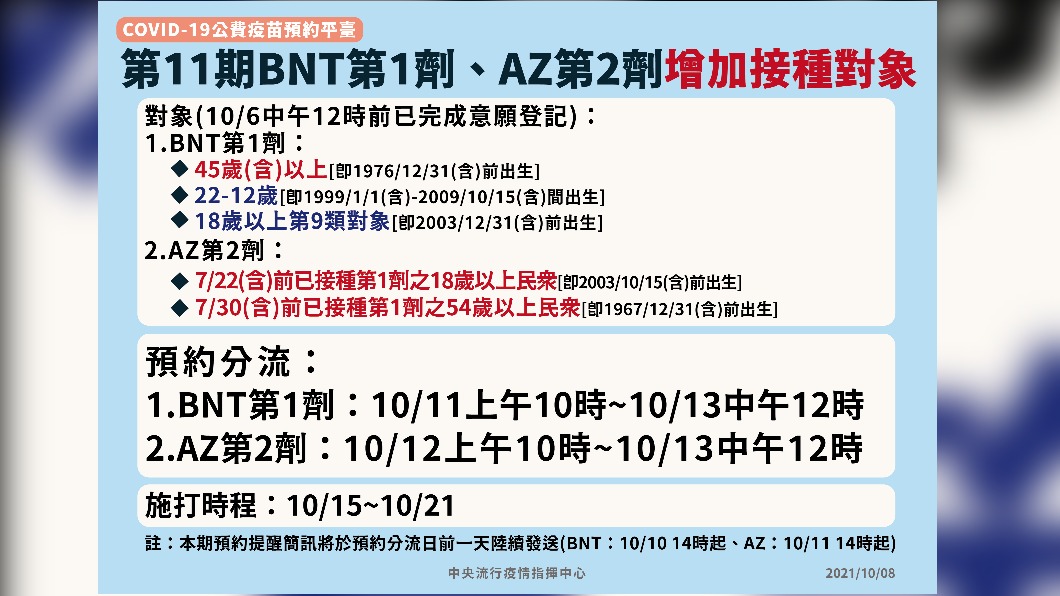 COVID-19公費疫苗預約平臺

第11期BNT第1劑、AZ第2劑增加接種對象

對象(10/6中午12時前已完成意願登記)：
1.BNT第1劑：
◆ 45歲(含)以上[即1976/12/31(含)前出生]
◆ 22-12歲[即1999/1/1(含)-2009/10/15(含)間出生]
◆ 18歲以上第9類對象[即2003/12/31(含)前出生]
2.AZ第2劑：
◆ 7/22(含)前已接種第1劑之18歲以上民眾[即2003/10/15(含)前出生]
◆ 7/30(含)前已接種第1劑之54歲以上民眾[即1967/12/31(含)前出生]

預約分流：
1.BNT第1劑：10/11上午10時~10/13中午12時
2.AZ第2劑：10/12上午10時~10/13中午12時

施打時程：10/15~10/21

註：本期預約提醒簡訊將於預約分流日前一天陸續發送(BNT：10/10 14時起、AZ：10/11 14時起)

中央流行疫情指揮中心 2021/10/08